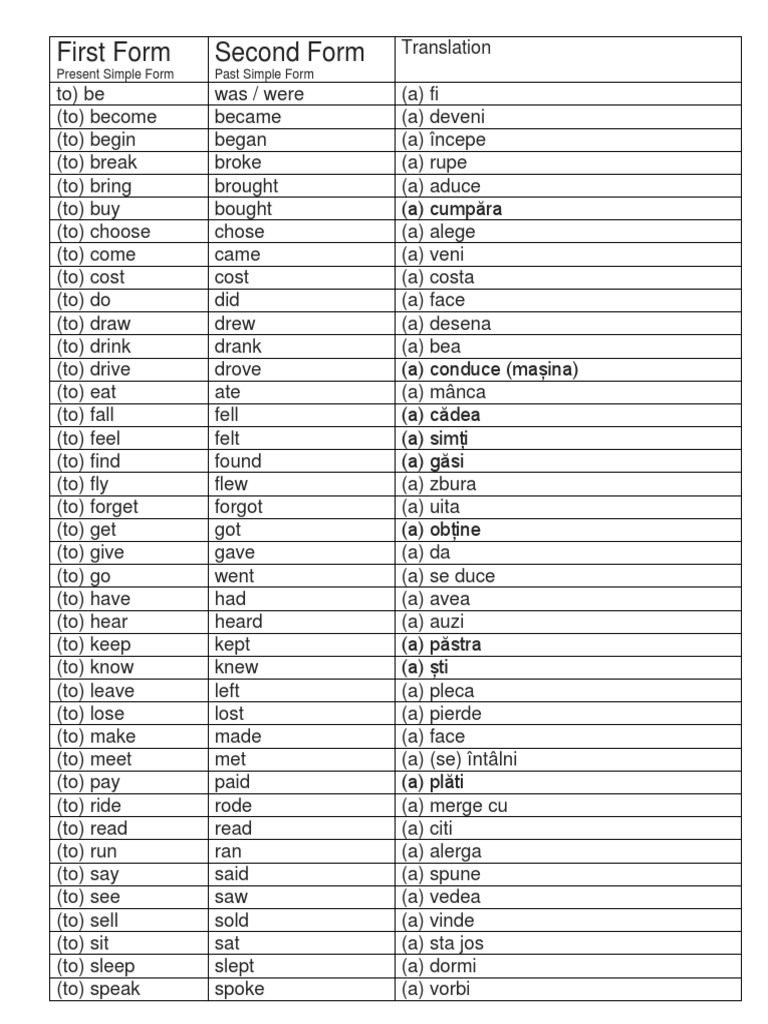 | First Form Present Simple Form | Second Form Past Simple Form | Translation |
|---|---|---|
| to) be | was / were | (a) fi |
| (to) become | became | (a) deveni |
| (to) begin | began | (a) începe |
| (to) break | broke | (a) rupe |
| (to) bring | brought | (a) aduce |
| (to) buy | bought | (a) cumpăra |
| (to) choose | chose | (a) alege |
| (to) come | came | (a) veni |
| (to) cost | cost | (a) costa |
| (to) do | did | (a) face |
| (to) draw | drew | (a) desena |
| (to) drink | drank | (a) bea |
| (to) drive | drove | (a) conduce (mașina) |
| (to) eat | ate | (a) mânca |
| (to) fall | fell | (a) cădea |
| (to) feel | felt | (a) simți |
| (to) find | found | (a) găsi |
| (to) fly | flew | (a) zbura |
| (to) forget | forgot | (a) uita |
| (to) get | got | (a) obține |
| (to) give | gave | (a) da |
| (to) go | went | (a) se duce |
| (to) have | had | (a) avea |
| (to) hear | heard | (a) auzi |
| (to) keep | kept | (a) păstra |
| (to) know | knew | (a) ști |
| (to) leave | left | (a) pleca |
| (to) lose | lost | (a) pierde |
| (to) make | made | (a) face |
| (to) meet | met | (a) (se) întâlni |
| (to) pay | paid | (a) plăti |
| (to) ride | rode | (a) merge cu |
| (to) read | read | (a) citi |
| (to) run | ran | (a) alerga |
| (to) say | said | (a) spune |
| (to) see | saw | (a) vedea |
| (to) sell | sold | (a) vinde |
| (to) sit | sat | (a) sta jos |
| (to) sleep | slept | (a) dormi |
| (to) speak | spoke | (a) vorbi |